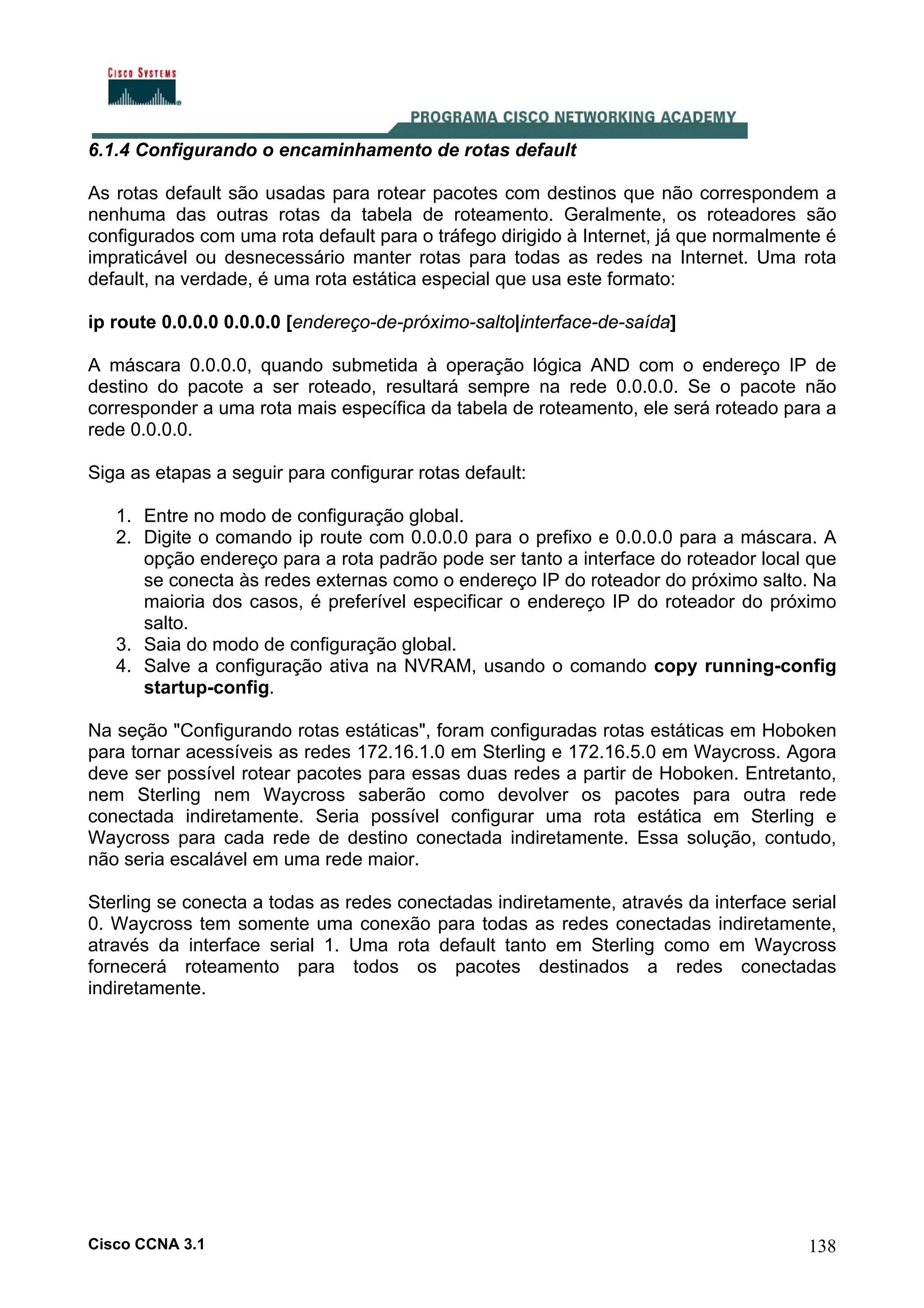 CISCO SYSTEMS

PROGRAMA CISCO NETWORKING ACADEMY

6.1.4 Configurando o encaminhamento de rotas default

As rotas default são usadas para rotear pacotes com destinos que não correspondem a nenhuma das outras rotas da tabela de roteamento. Geralmente, os roteadores são configurados com uma rota default para o tráfego dirigido à Internet, já que normalmente é impraticável ou desnecessário manter rotas para todas as redes na Internet. Uma rota default, na verdade, é uma rota estática especial que usa este formato:

ip route 0.0.0.0 0.0.0.0 [endereço-de-próximo-salto|interface-de-saída]

A máscara 0.0.0.0, quando submetida à operação lógica AND com o endereço IP de destino do pacote a ser roteado, resultará sempre na rede 0.0.0.0. Se o pacote não corresponder a uma rota mais específica da tabela de roteamento, ele será roteado para a rede 0.0.0.0.

Siga as etapas a seguir para configurar rotas default:

1. Entre no modo de configuração global.
2. Digite o comando ip route com 0.0.0.0 para o prefixo e 0.0.0.0 para a máscara. A opção endereço para a rota padrão pode ser tanto a interface do roteador local que se conecta às redes externas como o endereço IP do roteador do próximo salto. Na maioria dos casos, é preferível especificar o endereço IP do roteador do próximo salto.
3. Saia do modo de configuração global.
4. Salve a configuração ativa na NVRAM, usando o comando copy running-config startup-config.

Na seção "Configurando rotas estáticas", foram configuradas rotas estáticas em Hoboken para tornar acessíveis as redes 172.16.1.0 em Sterling e 172.16.5.0 em Waycross. Agora deve ser possível rotear pacotes para essas duas redes a partir de Hoboken. Entretanto, nem Sterling nem Waycross saberão como devolver os pacotes para outra rede conectada indiretamente. Seria possível configurar uma rota estática em Sterling e Waycross para cada rede de destino conectada indiretamente. Essa solução, contudo, não seria escalável em uma rede maior.

Sterling se conecta a todas as redes conectadas indiretamente, através da interface serial 0. Waycross tem somente uma conexão para todas as redes conectadas indiretamente, através da interface serial 1. Uma rota default tanto em Sterling como em Waycross fornecerá roteamento para todos os pacotes destinados a redes conectadas indiretamente.

Cisco CCNA 3.1 138